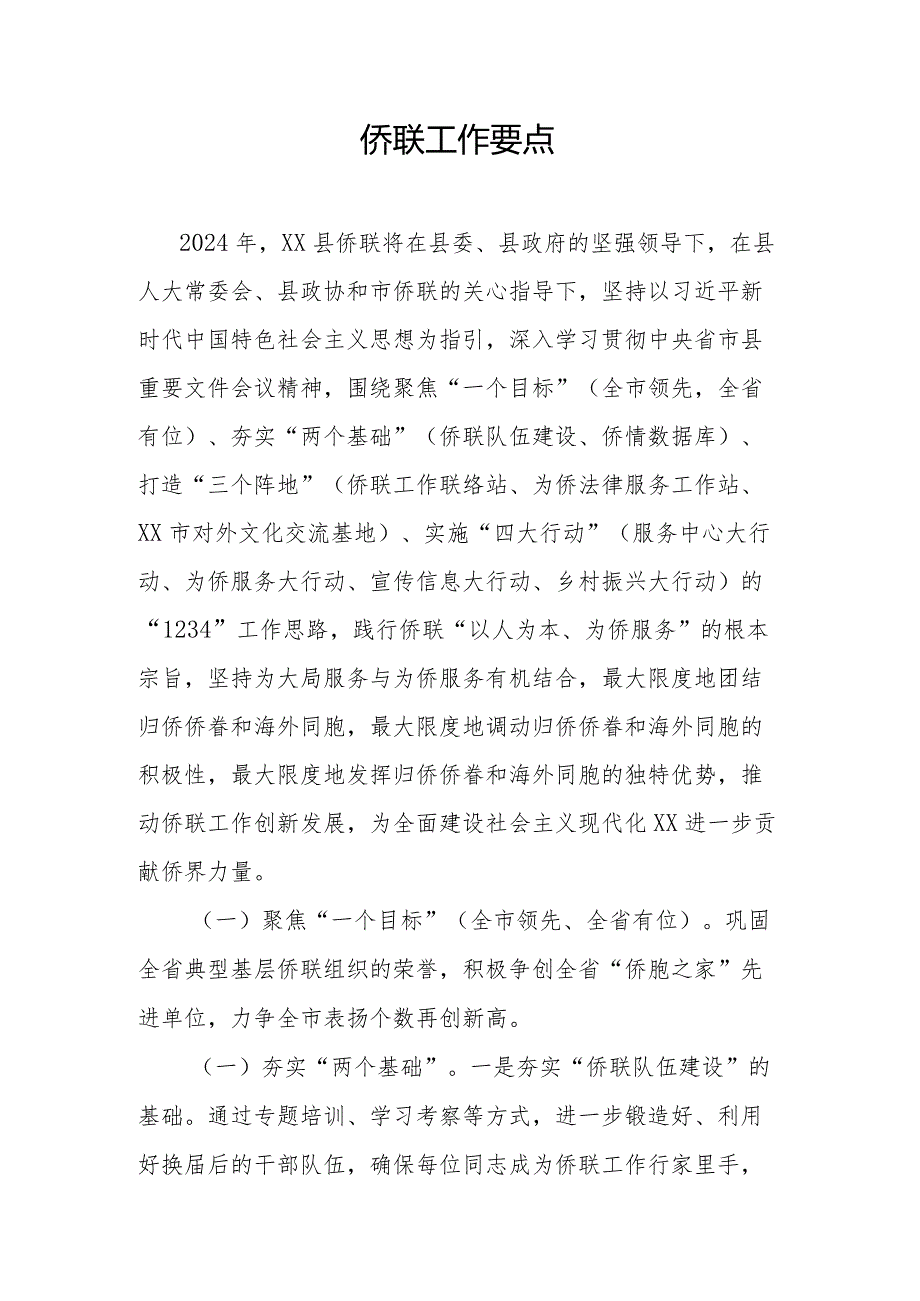 侨联工作要点

2024年，XX县侨联将在县委、县政府的坚强领导下，在县人大常委会、县政协和市侨联的关心指导下，坚持以习近平新时代中国特色社会主义思想为指引，深入学习贯彻中央省市县重要文件会议精神，围绕聚焦“一个目标”（全市领先，全省有位）、夯实“两个基础”（侨联队伍建设、侨情数据库）、打造“三个阵地”（侨联工作联络站、为侨法律服务工作站、XX市对外文化交流基地）、实施“四大行动”（服务中心大行动、为侨服务大行动、宣传信息大行动、乡村振兴大行动）的“1234”工作思路，践行侨联“以人为本、为侨服务”的根本宗旨，坚持为大局服务与为侨服务有机结合，最大限度地团结归侨侨眷和海外同胞，最大限度地调动归侨侨眷和海外同胞的积极性，最大限度地发挥归侨侨眷和海外同胞的独特优势，推动侨联工作创新发展，为全面建设社会主义现代化XX进一步贡献侨界力量。

（一）聚焦“一个目标”（全市领先、全省有位）。巩固全省典型基层侨联组织的荣誉，积极争创全省“侨胞之家”先进单位，力争全市表扬个数再创新高。

（一）夯实“两个基础”。一是夯实“侨联队伍建设”的基础。通过专题培训、学习考察等方式，进一步锻造好、利用好换届后的干部队伍，确保每位同志成为侨联工作行家里手，